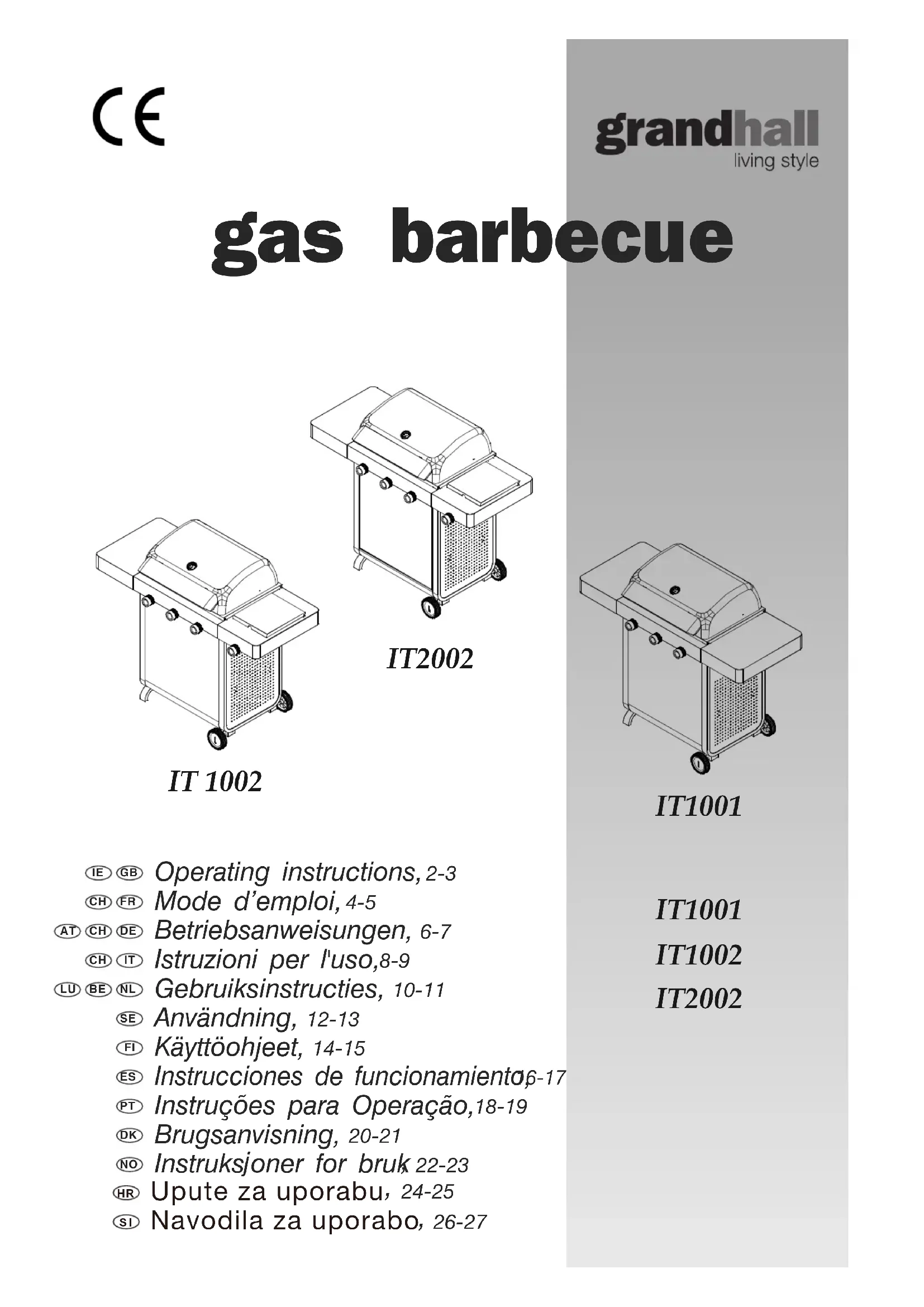 CE

grandhall
living style

gas barbecue

IT2002

IT 1002

IT1001

IE GB Operating instructions, 2-3
CH FR Mode d'emploi, 4-5
AT CH DE Betriebsanweisungen, 6-7
CH IT Istruzioni per l'uso, 8-9
LU BE NL Gebruiksinstructies, 10-11
SE Användning, 12-13
FI Käyttöohjeet, 14-15
ES Instrucciones de funcionamiento, 16-17
PT Instruções para Operação, 18-19
DK Brugsanvisning, 20-21
NO Instruksjoner for bruk, 22-23
HR Upute za uporabu, 24-25
SI Navodila za uporabo, 26-27

IT1001
IT1002
IT2002